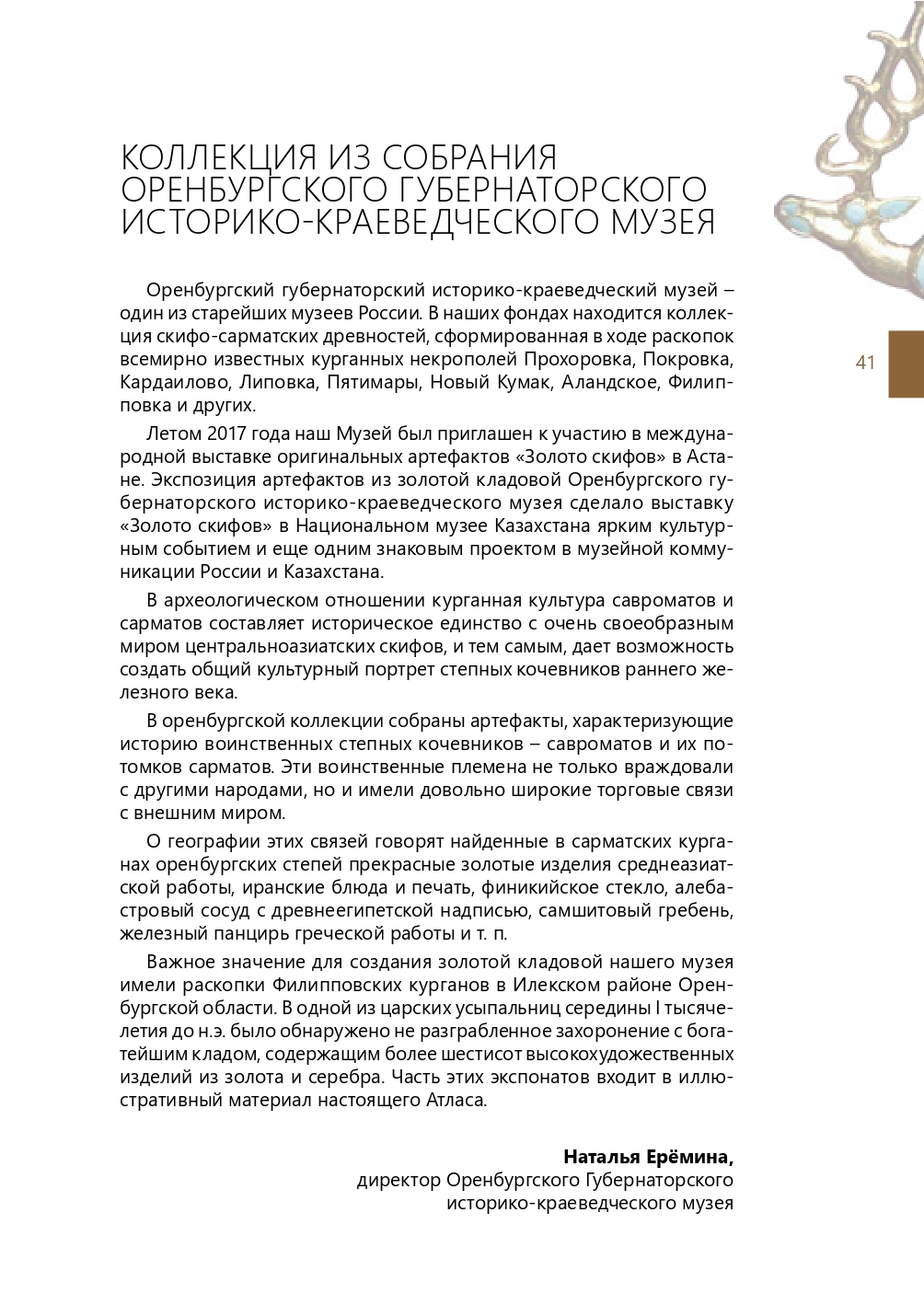 КОЛЛЕКЦИЯ ИЗ СОБРАНИЯ ОРЕНБУРГСКОГО ГУБЕРНАТОРСКОГО ИСТОРИКО-КРАЕВЕДЧЕСКОГО МУЗЕЯ

41

Оренбургский губернаторский историко-краеведческий музей – один из старейших музеев России. В наших фондах находится коллекция скифо-сарматских древностей, сформированная в ходе раскопок всемирно известных курганных некрополей Прохоровка, Покровка, Кардаилово, Липовка, Пятимары, Новый Кумак, Аландское, Филипповка и других.

Летом 2017 года наш Музей был приглашен к участию в международной выставке оригинальных артефактов «Золото скифов» в Астане. Экспозиция артефактов из золотой кладовой Оренбургского губернаторского историко-краеведческого музея сделало выставку «Золото скифов» в Национальном музее Казахстана ярким культурным событием и еще одним знаковым проектом в музейной коммуникации России и Казахстана.

В археологическом отношении курганная культура савроматов и сарматов составляет историческое единство с очень своеобразным миром центральноазиатских скифов, и тем самым, дает возможность создать общий культурный портрет степных кочевников раннего железного века.

В оренбургской коллекции собраны артефакты, характеризующие историю воинственных степных кочевников – савроматов и их потомков сарматов. Эти воинственные племена не только враждовали с другими народами, но и имели довольно широкие торговые связи с внешним миром.

О географии этих связей говорят найденные в сарматских курганах оренбургских степей прекрасные золотые изделия среднеазиатской работы, иранские блюда и печать, финикийское стекло, алебастровый сосуд с древнеегипетской надписью, самшитовый гребень, железный панцирь греческой работы и т. п.

Важное значение для создания золотой кладовой нашего музея имели раскопки Филипповских курганов в Илекском районе Оренбургской области. В одной из царских усыпальниц середины I тысячелетия до н.э. было обнаружено не разграбленное захоронение с богатейшим кладом, содержащим более шестисот высокохудожественных изделий из золота и серебра. Часть этих экспонатов входит в иллюстративный материал настоящего Атласа.

Наталья Ерёмина,
директор Оренбургского Губернаторского историко-краеведческого музея